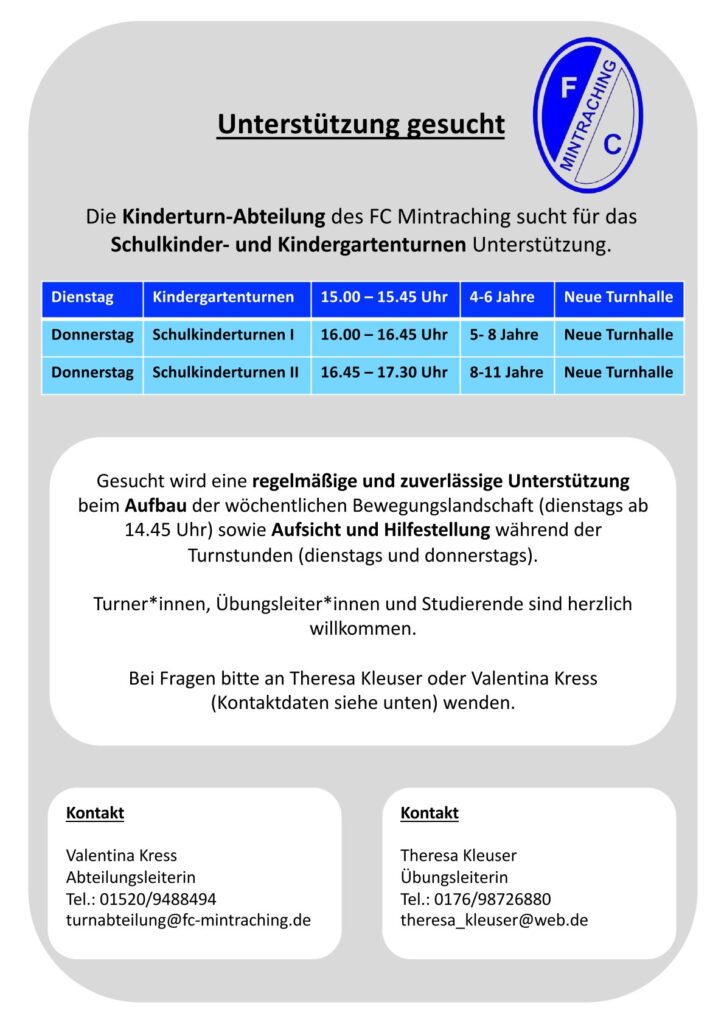 Unterstützung gesucht

F
MINTRACHING
C

Die Kinderturn-Abteilung des FC Mintraching sucht für das Schulkinder- und Kindergartenturnen Unterstützung.

| Dienstag | Kindergartenturnen | 15.00 – 15.45 Uhr | 4-6 Jahre | Neue Turnhalle |
|---|---|---|---|---|
| Donnerstag | Schulkinderturnen I | 16.00 – 16.45 Uhr | 5- 8 Jahre | Neue Turnhalle |
| Donnerstag | Schulkinderturnen II | 16.45 – 17.30 Uhr | 8-11 Jahre | Neue Turnhalle |

Gesucht wird eine regelmäßige und zuverlässige Unterstützung beim Aufbau der wöchentlichen Bewegungslandschaft (dienstags ab 14.45 Uhr) sowie Aufsicht und Hilfestellung während der Turnstunden (dienstags und donnerstags).

Turner*innen, Übungsleiter*innen und Studierende sind herzlich willkommen.

Bei Fragen bitte an Theresa Kleuser oder Valentina Kress (Kontaktdaten siehe unten) wenden.

Kontakt

Valentina Kress
Abteilungsleiterin
Tel.: 01520/9488494
turnabteilung@fc-mintraching.de

Kontakt

Theresa Kleuser
Übungsleiterin
Tel.: 0176/98726880
theresa_kleuser@web.de